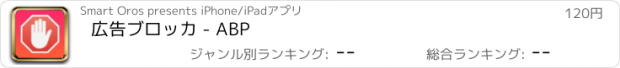 Smart Oros presents iPhone/iPadアプリ

120円

広告ブロッカ - ABP

ジャンル別ランキング: --

総合ランキング: --